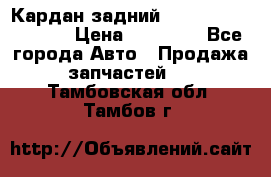 Кардан задний Цена Все города Авто Продажа запчастей Тамбовская обл Тамбов г

http://Объявлений.сайт